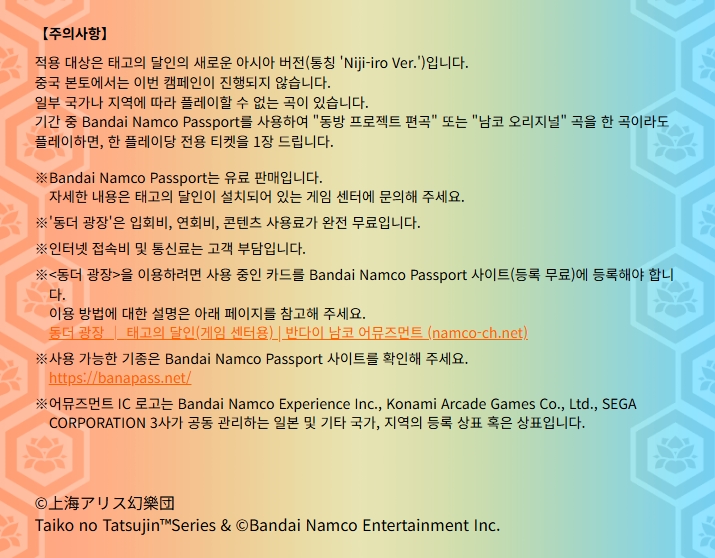 【주의사항】

적용 대상은 태고의 달인의 새로운 아시아 버전(통칭 'Niji-iro Ver.')입니다.
중국 본토에서는 이번 캠페인이 진행되지 않습니다.
일부 국가나 지역에 따라 플레이할 수 없는 곡이 있습니다.
기간 중 Bandai Namco Passport를 사용하여 "동방 프로젝트 편곡" 또는 "남코 오리지널" 곡을 한 곡이라도 플레이하면, 한 플레이당 전용 티켓을 1장 드립니다.

※Bandai Namco Passport는 유료 판매입니다.
자세한 내용은 태고의 달인이 설치되어 있는 게임 센터에 문의해 주세요.

※'동더 광장'은 입회비, 연회비, 콘텐츠 사용료가 완전 무료입니다.

※인터넷 접속비 및 통신료는 고객 부담입니다.

※<동더 광장>을 이용하려면 사용 중인 카드를 Bandai Namco Passport 사이트(등록 무료)에 등록해야 합니다.
이용 방법에 대한 설명은 아래 페이지를 참고해 주세요.
동더 광장 | 태고의 달인(게임 센터용) | 반다이 남코 어뮤즈먼트 (namco-ch.net)

※사용 가능한 기종은 Bandai Namco Passport 사이트를 확인해 주세요.
https://banapass.net/

※어뮤즈먼트 IC 로고는 Bandai Namco Experience Inc., Konami Arcade Games Co., Ltd., SEGA CORPORATION 3사가 공동 관리하는 일본 및 기타 국가, 지역의 등록 상표 혹은 상표입니다.

©上海アリス幻樂団
Taiko no Tatsujin™Series & ©Bandai Namco Entertainment Inc.